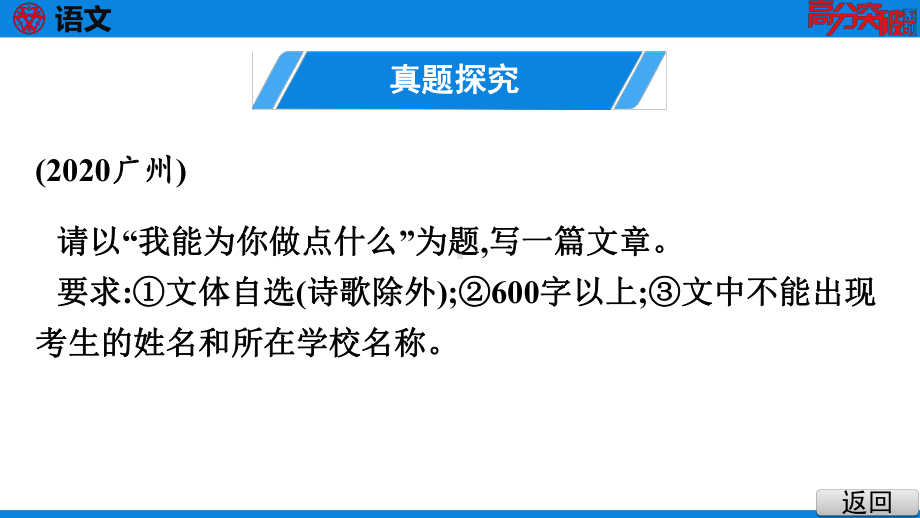 语文

高分突破系列

真题探究

(2020广州)

请以“我能为你做点什么”为题,写一篇文章。

要求:①文体自选(诗歌除外);②600字以上;③文中不能出现考生的姓名和所在学校名称。

返回